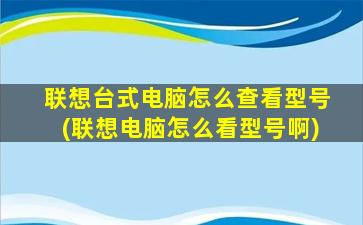 联想台式电脑怎么查看型号
(联想电脑怎么看型号啊)